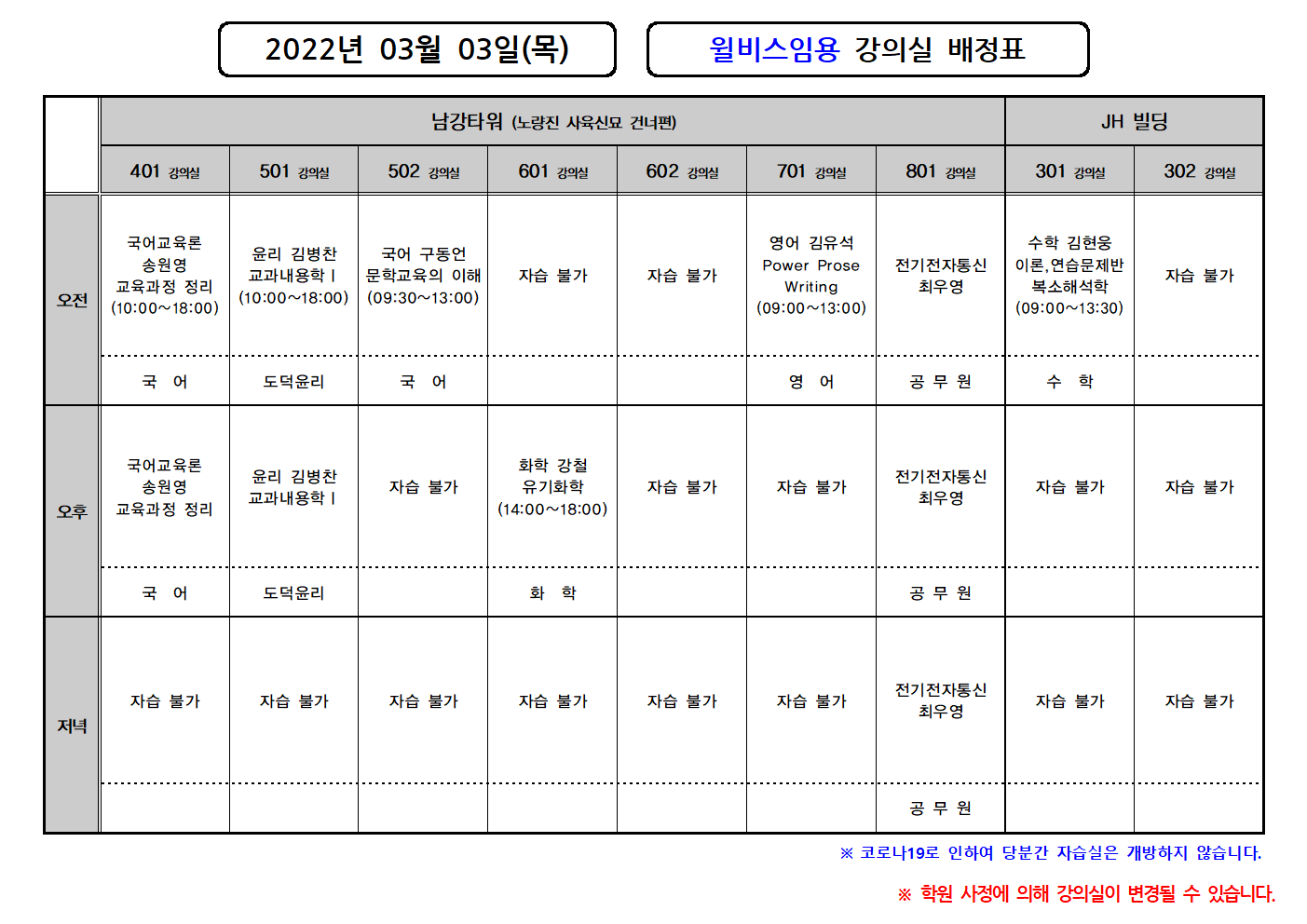 2022년 03월 03일(목)

윌비스임용 강의실 배정표

| | 남강타워 (노량진 사육신묘 건너편) | | | | | | | JH 빌딩 | |
|---|---|---|---|---|---|---|---|---|---|
| | 401 강의실 | 501 강의실 | 502 강의실 | 601 강의실 | 602 강의실 | 701 강의실 | 801 강의실 | 301 강의실 | 302 강의실 |
| 오전 | 국어교육론 송원영 교육과정 정리 (10:00~18:00) | 윤리 김병찬 교과내용학 I (10:00~18:00) | 국어 구동언 문학교육의 이해 (09:30~13:00) | 자습 불가 | 자습 불가 | 영어 김유석 Power Prose Writing (09:00~13:00) | 전기전자통신 최우영 | 수학 김현웅 이론,연습문제반 복소해석학 (09:00~13:30) | 자습 불가 |
| | 국 어 | 도덕윤리 | 국 어 | | | 영 어 | 공 무 원 | 수 학 | |
| 오후 | 국어교육론 송원영 교육과정 정리 | 윤리 김병찬 교과내용학 I | 자습 불가 | 화학 강철 유기화학 (14:00~18:00) | 자습 불가 | 자습 불가 | 전기전자통신 최우영 | 자습 불가 | 자습 불가 |
| | 국 어 | 도덕윤리 | | 화 학 | | | 공 무 원 | | |
| 저녁 | 자습 불가 | 자습 불가 | 자습 불가 | 자습 불가 | 자습 불가 | 자습 불가 | 전기전자통신 최우영 | 자습 불가 | 자습 불가 |
| | | | | | | | 공 무 원 | | |

※ 코로나19로 인하여 당분간 자습실은 개방하지 않습니다.

※ 학원 사정에 의해 강의실이 변경될 수 있습니다.